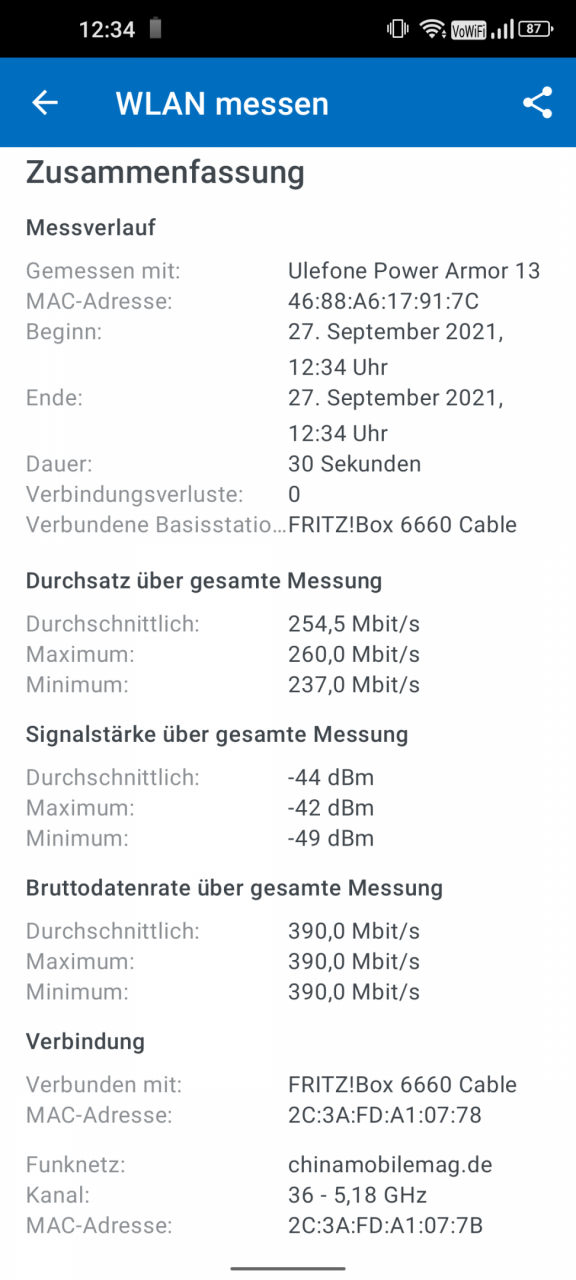 12:34 VoWiFi 87

WLAN messen

Zusammenfassung

Messverlauf

Gemessen mit: Ulefone Power Armor 13
MAC-Adresse: 46:88:A6:17:91:7C
Beginn: 27. September 2021, 12:34 Uhr
Ende: 27. September 2021, 12:34 Uhr
Dauer: 30 Sekunden
Verbindungsverluste: 0
Verbundene Basisstatio… FRITZ!Box 6660 Cable

Durchsatz über gesamte Messung

Durchschnittlich: 254,5 Mbit/s
Maximum: 260,0 Mbit/s
Minimum: 237,0 Mbit/s

Signalstärke über gesamte Messung

Durchschnittlich: -44 dBm
Maximum: -42 dBm
Minimum: -49 dBm

Bruttodatenrate über gesamte Messung

Durchschnittlich: 390,0 Mbit/s
Maximum: 390,0 Mbit/s
Minimum: 390,0 Mbit/s

Verbindung

Verbunden mit: FRITZ!Box 6660 Cable
MAC-Adresse: 2C:3A:FD:A1:07:78

Funknetz: chinamobilemag.de
Kanal: 36 - 5,18 GHz
MAC-Adresse: 2C:3A:FD:A1:07:7B